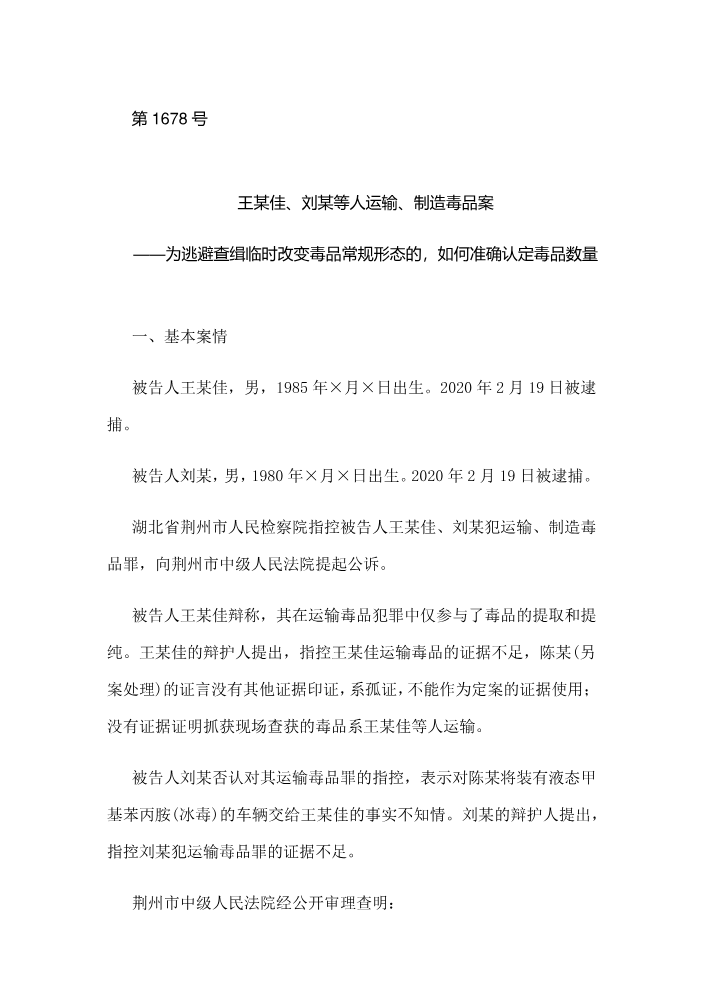 第 1678 号

王某佳、刘某等人运输、制造毒品案

——为逃避查缉临时改变毒品常规形态的，如何准确认定毒品数量

一、基本案情

被告人王某佳，男，1985 年×月×日出生。2020 年 2 月 19 日被逮捕。

被告人刘某，男，1980 年×月×日出生。2020 年 2 月 19 日被逮捕。

湖北省荆州市人民检察院指控被告人王某佳、刘某犯运输、制造毒品罪，向荆州市中级人民法院提起公诉。

被告人王某佳辩称，其在运输毒品犯罪中仅参与了毒品的提取和提纯。王某佳的辩护人提出，指控王某佳运输毒品的证据不足，陈某(另案处理)的证言没有其他证据印证，系孤证，不能作为定案的证据使用；没有证据证明抓获现场查获的毒品系王某佳等人运输。

被告人刘某否认对其运输毒品罪的指控，表示对陈某将装有液态甲基苯丙胺(冰毒)的车辆交给王某佳的事实不知情。刘某的辩护人提出，指控刘某犯运输毒品罪的证据不足。

荆州市中级人民法院经公开审理查明：